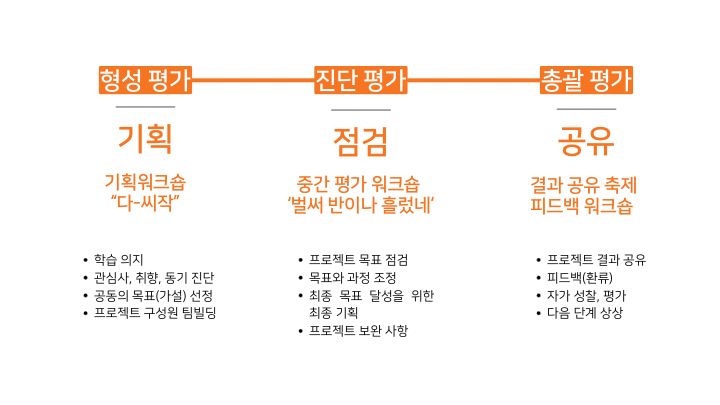 형성 평가

기획

기획워크숍
"다-씨작"

• 학습 의지
• 관심사, 취향, 동기 진단
• 공동의 목표(가설) 선정
• 프로젝트 구성원 팀빌딩

진단 평가

점검

중간 평가 워크숍
'벌써 반이나 흘렀네'

• 프로젝트 목표 점검
• 목표와 과정 조정
• 최종 목표 달성을 위한 최종 기획
• 프로젝트 보완 사항

총괄 평가

공유

결과 공유 축제
피드백 워크숍

• 프로젝트 결과 공유
• 피드백(환류)
• 자가 성찰, 평가
• 다음 단계 상상